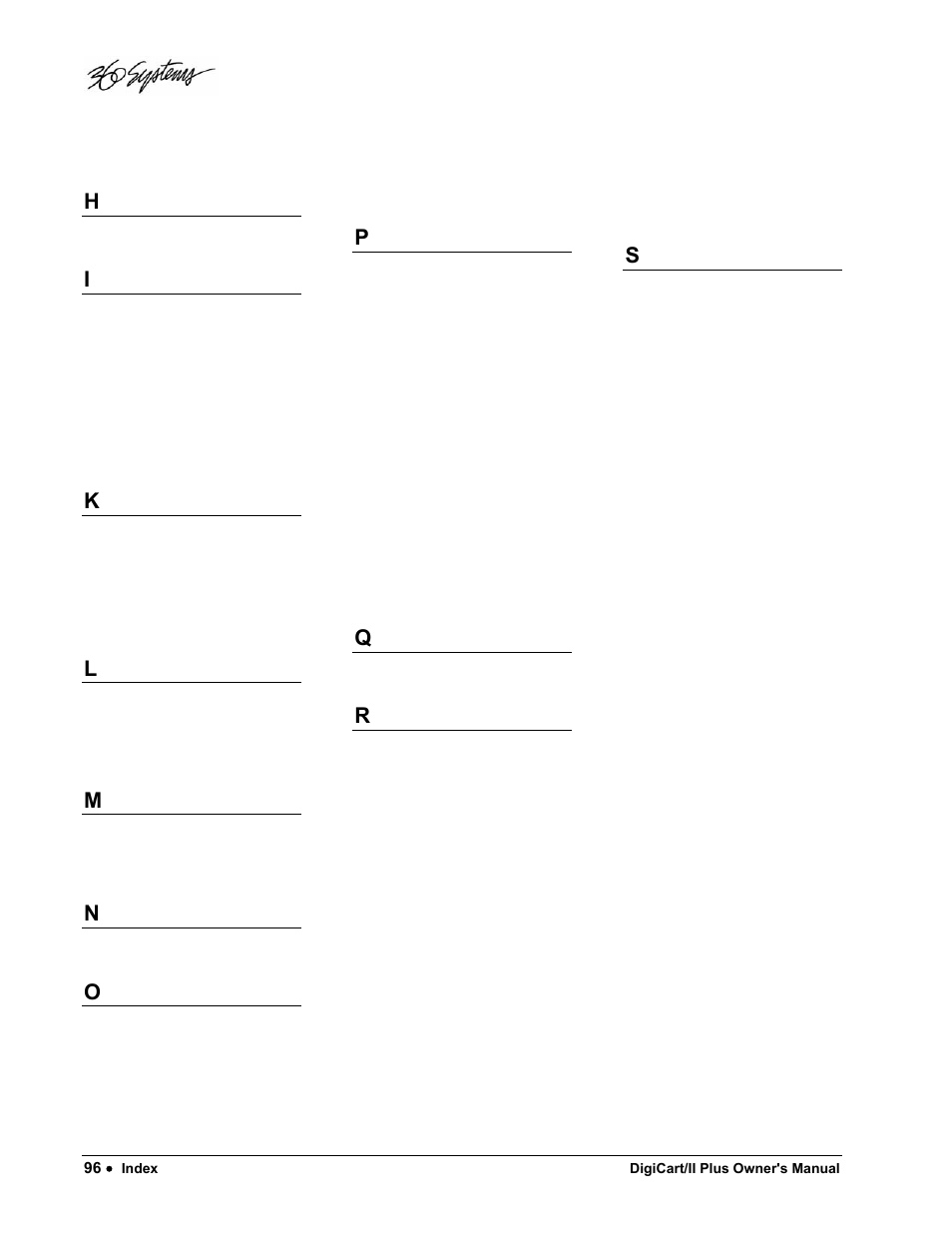 360 Systems

H

I

K

L

M

N

O

P

Q

R

S

96 • Index

DigiCart/II Plus Owner's Manual